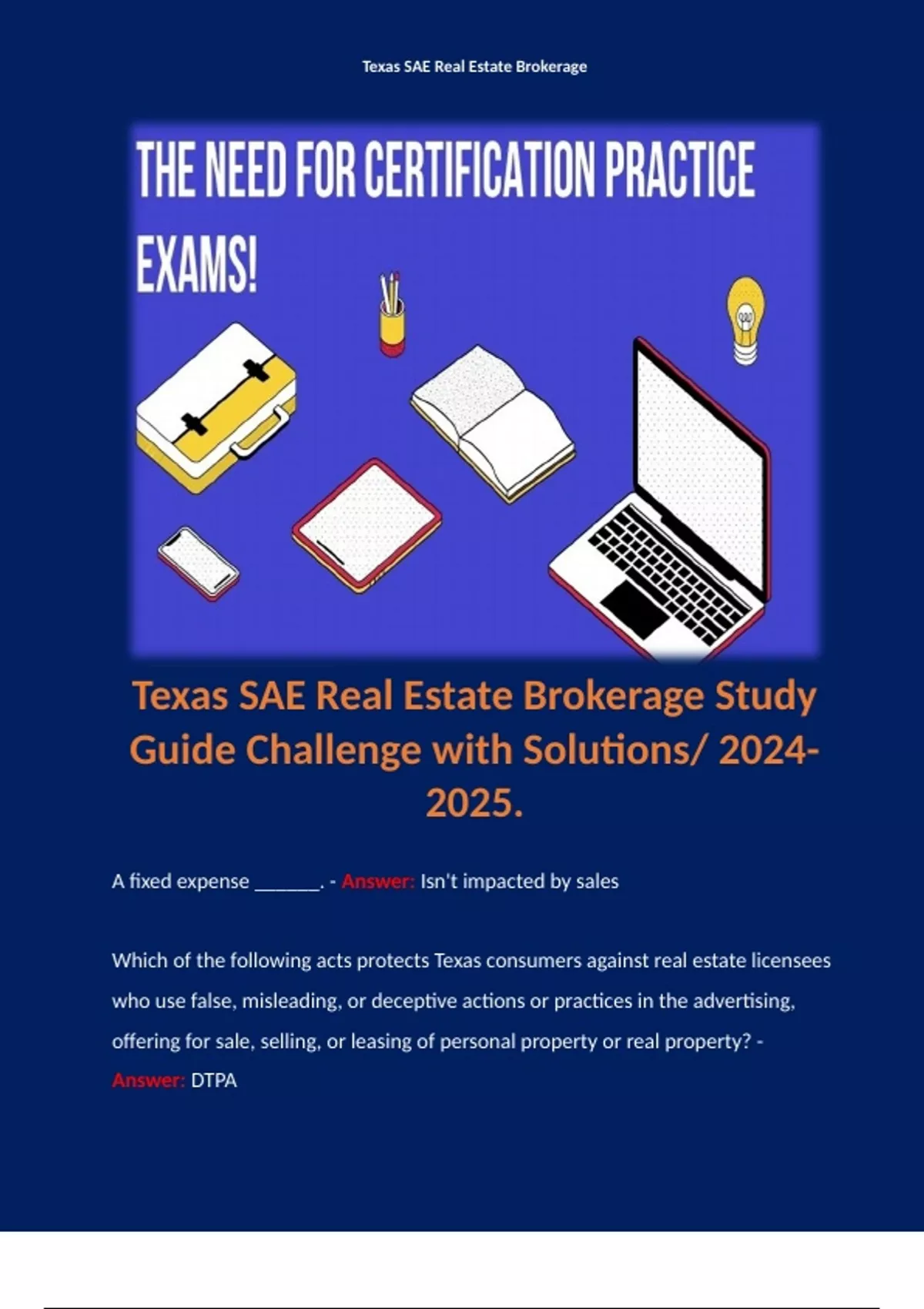 Texas SAE Real Estate Brokerage

THE NEED FOR CERTIFICATION PRACTICE EXAMS!

Texas SAE Real Estate Brokerage Study Guide Challenge with Solutions/ 2024-2025.

A fixed expense _______. - Answer: Isn't impacted by sales

Which of the following acts protects Texas consumers against real estate licensees who use false, misleading, or deceptive actions or practices in the advertising, offering for sale, selling, or leasing of personal property or real property? - Answer: DTPA